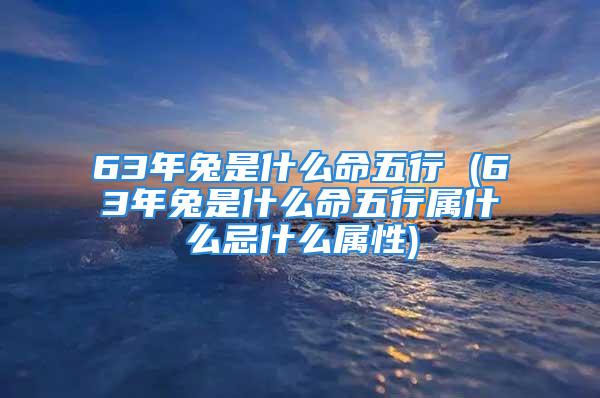 63年兔是什么命五行（63年兔是什么命五行属什么忌什么属性)